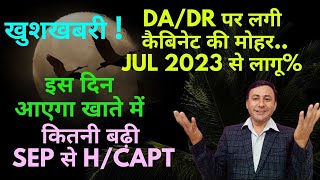 खुशखबरी !

DA/DR पर लगी कैबिनेट की मोहर.. JUL 2023 से लागू%

इस दिन आएगा खाते में

कितनी बढ़ी SEP से H/CAPT